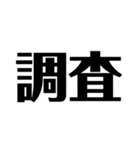 調査